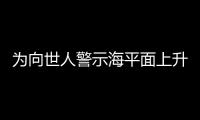 为向世人警示海平面上升